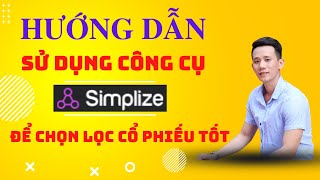 HƯỚNG DẪN
SỬ DỤNG CÔNG CỤ
Simplize
ĐỂ CHỌN LỌC CỔ PHIẾU TỐT